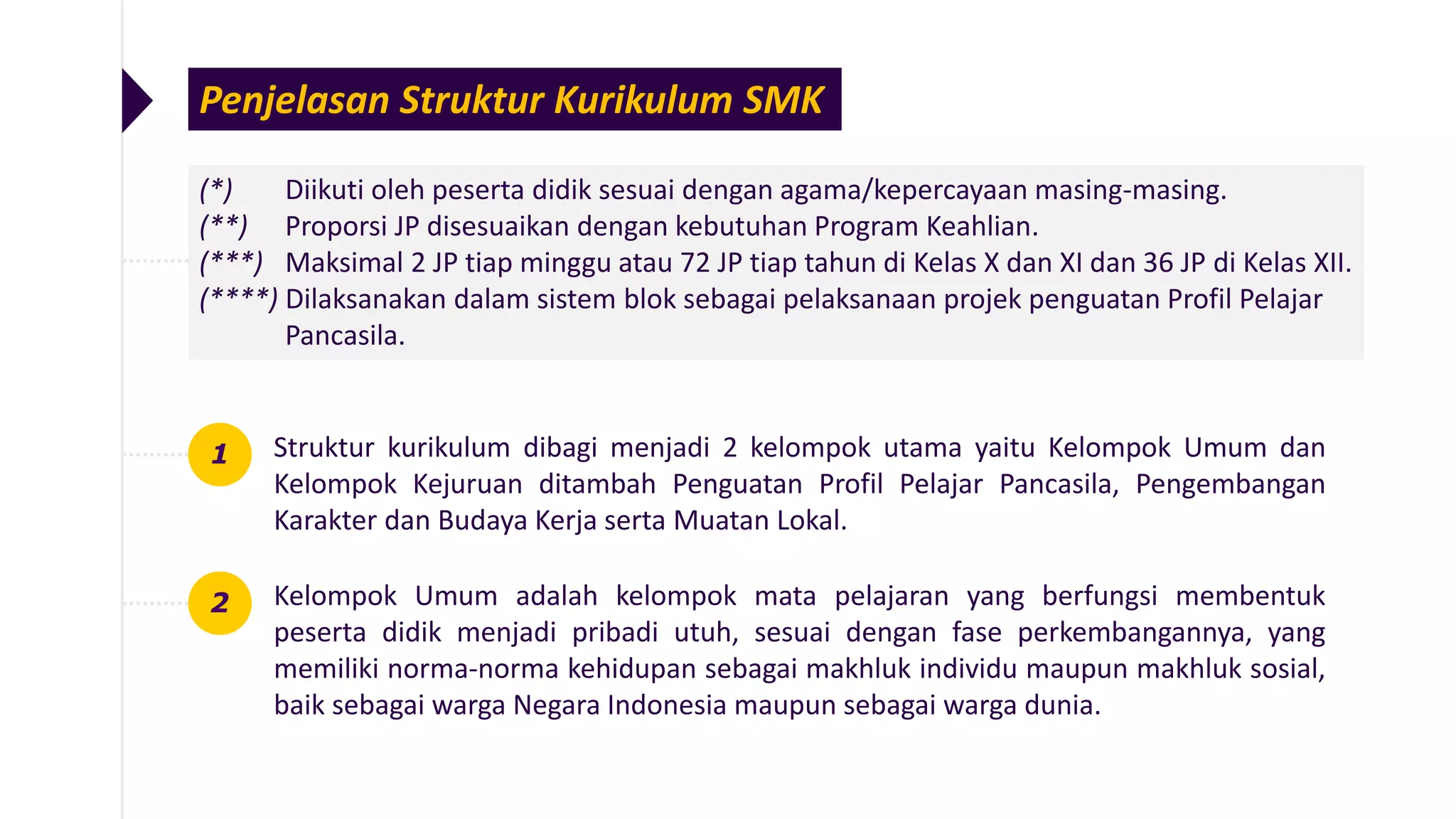 Penjelasan Struktur Kurikulum SMK

(*) Diikuti oleh peserta didik sesuai dengan agama/kepercayaan masing-masing.
(**) Proporsi JP disesuaikan dengan kebutuhan Program Keahlian.
(***) Maksimal 2 JP tiap minggu atau 72 JP tiap tahun di Kelas X dan XI dan 36 JP di Kelas XII.
(****) Dilaksanakan dalam sistem blok sebagai pelaksanaan projek penguatan Profil Pelajar Pancasila.

1 Struktur kurikulum dibagi menjadi 2 kelompok utama yaitu Kelompok Umum dan Kelompok Kejuruan ditambah Penguatan Profil Pelajar Pancasila, Pengembangan Karakter dan Budaya Kerja serta Muatan Lokal.

2 Kelompok Umum adalah kelompok mata pelajaran yang berfungsi membentuk peserta didik menjadi pribadi utuh, sesuai dengan fase perkembangannya, yang memiliki norma-norma kehidupan sebagai makhluk individu maupun makhluk sosial, baik sebagai warga Negara Indonesia maupun sebagai warga dunia.